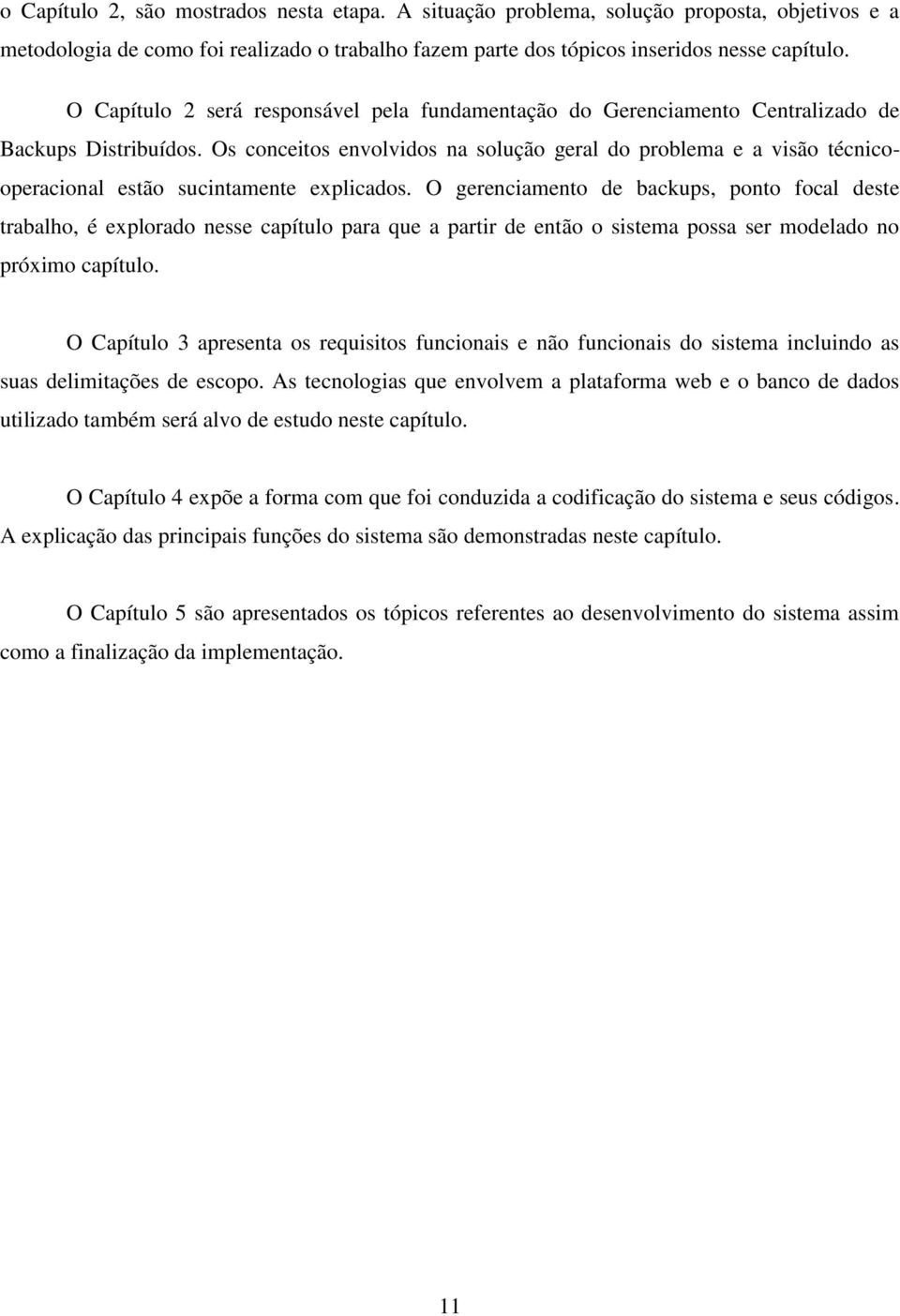 o Capítulo 2, são mostrados nesta etapa. A situação problema, solução proposta, objetivos e a metodologia de como foi realizado o trabalho fazem parte dos tópicos inseridos nesse capítulo.

O Capítulo 2 será responsável pela fundamentação do Gerenciamento Centralizado de Backups Distribuídos. Os conceitos envolvidos na solução geral do problema e a visão técnico-operacional estão sucintamente explicados. O gerenciamento de backups, ponto focal deste trabalho, é explorado nesse capítulo para que a partir de então o sistema possa ser modelado no próximo capítulo.

O Capítulo 3 apresenta os requisitos funcionais e não funcionais do sistema incluindo as suas delimitações de escopo. As tecnologias que envolvem a plataforma web e o banco de dados utilizado também será alvo de estudo neste capítulo.

O Capítulo 4 expõe a forma com que foi conduzida a codificação do sistema e seus códigos. A explicação das principais funções do sistema são demonstradas neste capítulo.

O Capítulo 5 são apresentados os tópicos referentes ao desenvolvimento do sistema assim como a finalização da implementação.

11